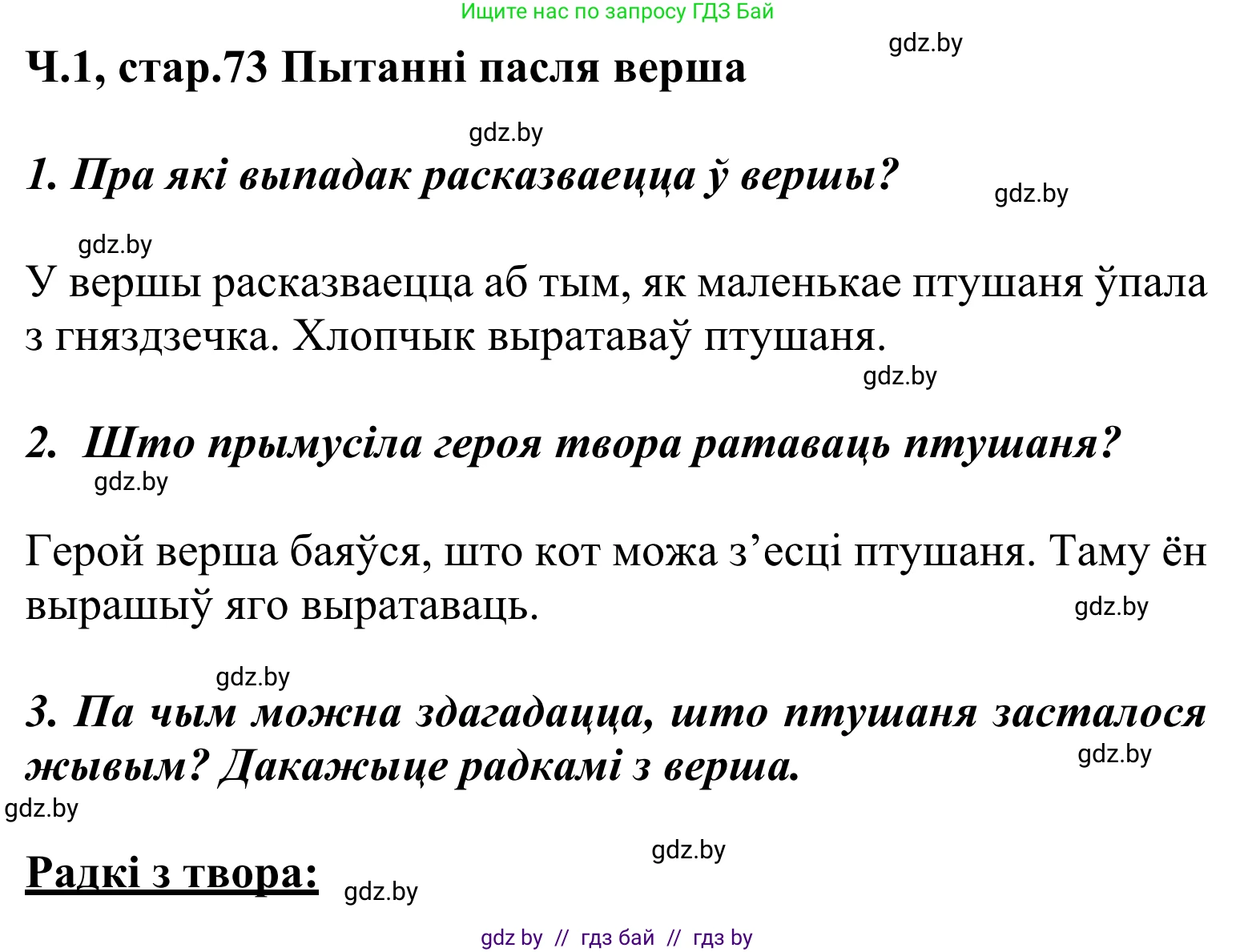 Ищите нас по запросу ГДЗ Бай

gdz.by

Ч.1, стар.73 Пытанні пасля верша

gdz.by

1. Пра які выпадак расказваецца ў вершы?

gdz.by

gdz.by

У вершы расказваецца аб тым, як маленькае птушаня ўпала з гняздзечка. Хлопчык выратаваў птушаня.

gdz.by

2. Што прымусіла героя твора ратаваць птушаня?

gdz.by

Герой верша баяўся, што кот можа з’есці птушаня. Таму ён вырашыў яго выратаваць.

gdz.by

gdz.by

3. Па чым можна здагадацца, што птушаня засталося жывым? Дакажыце радкамі з верша.

gdz.by

gdz.by

gdz.by

Радкі з твора:

gdz.by

gdz by // гдз бай // гдз by